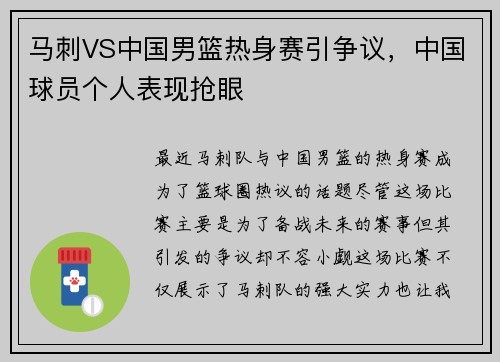 马刺VS中国男篮热身赛引争议，中国球员个人表现抢眼

最近马刺队与中国男篮的热身赛成为了篮球圈热议的话题尽管这场比赛主要是为了备战未来的赛事但其引发的争议却不容小觑这场比赛不仅展示了马刺队的强大实力也让我